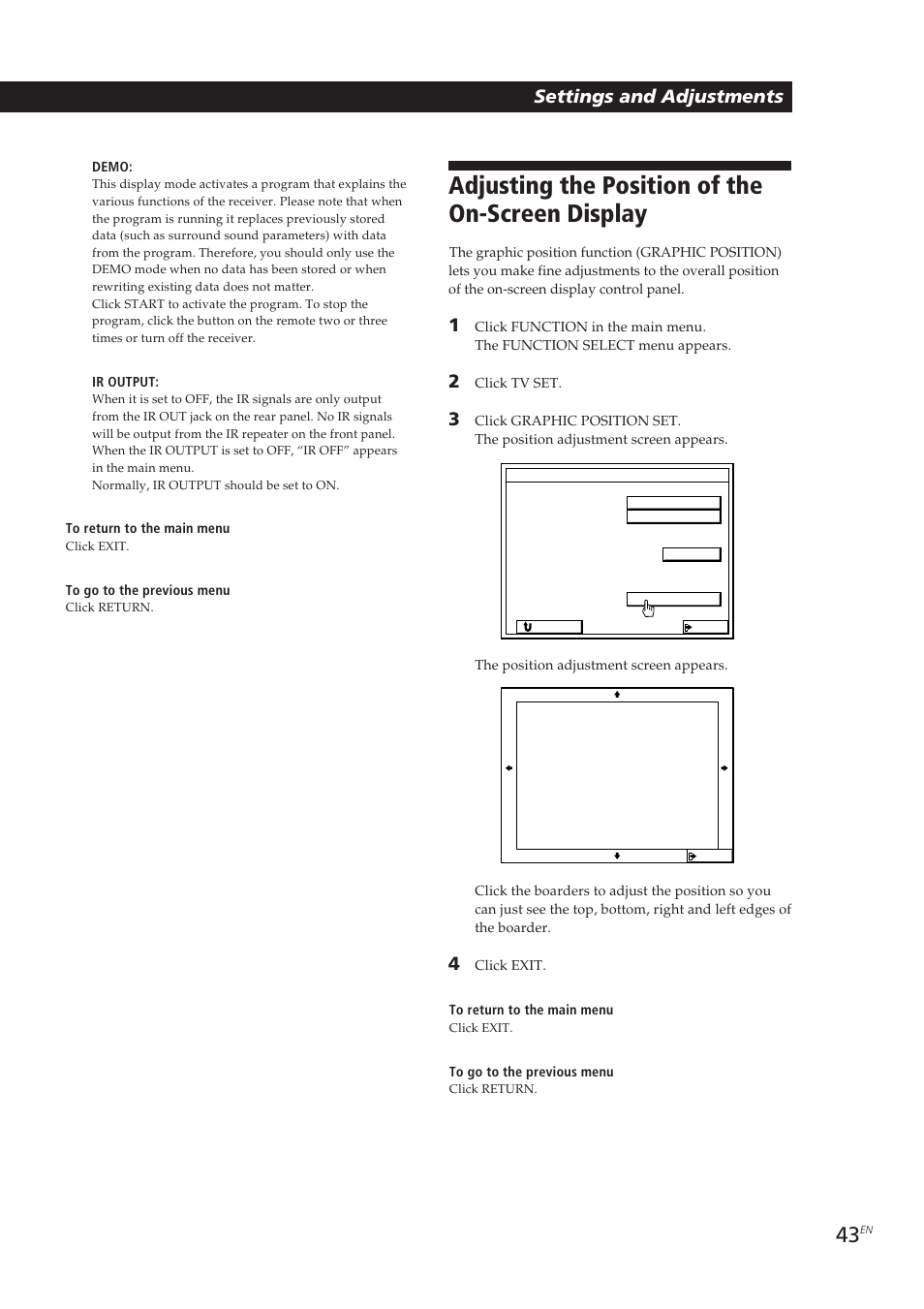 Settings and Adjustments

DEMO:
This display mode activates a program that explains the various functions of the receiver. Please note that when the program is running it replaces previously stored data (such as surround sound parameters) with data from the program. Therefore, you should only use the DEMO mode when no data has been stored or when rewriting existing data does not matter.
Click START to activate the program. To stop the program, click the button on the remote two or three times or turn off the receiver.

IR OUTPUT:
When it is set to OFF, the IR signals are only output from the IR OUT jack on the rear panel. No IR signals will be output from the IR repeater on the front panel. When the IR OUTPUT is set to OFF, “IR OFF” appears in the main menu.
Normally, IR OUTPUT should be set to ON.

To return to the main menu
Click EXIT.

To go to the previous menu
Click RETURN.

Adjusting the Position of the On-Screen Display

The graphic position function (GRAPHIC POSITION) lets you make fine adjustments to the overall position of the on-screen display control panel.

1 Click FUNCTION in the main menu.
The FUNCTION SELECT menu appears.

2 Click TV SET.

3 Click GRAPHIC POSITION SET.
The position adjustment screen appears.

The position adjustment screen appears.

Click the boarders to adjust the position so you can just see the top, bottom, right and left edges of the boarder.

4 Click EXIT.

To return to the main menu
Click EXIT.

To go to the previous menu
Click RETURN.

43EN